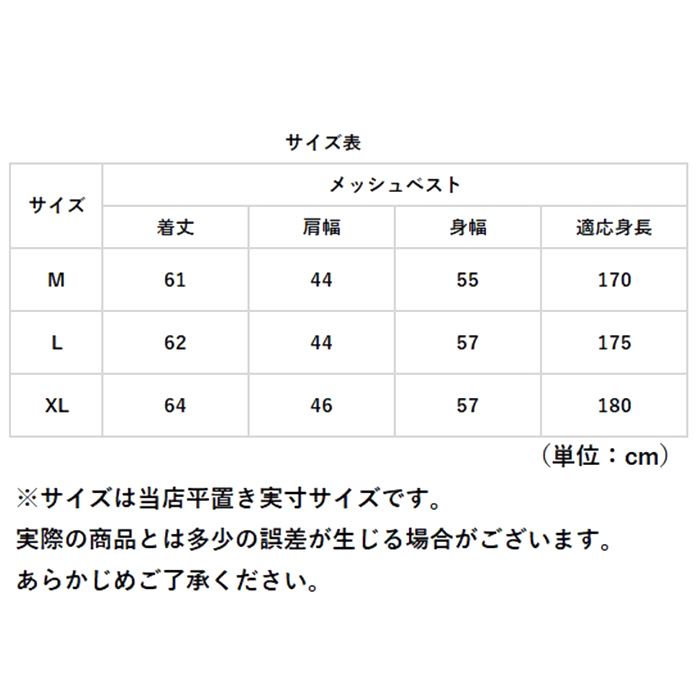 サイズ表

| サイズ | メッシュベスト | | | |
|---|---|---|---|---|
| | 着丈 | 肩幅 | 身幅 | 適応身長 |
| M | 61 | 44 | 55 | 170 |
| L | 62 | 44 | 57 | 175 |
| XL | 64 | 46 | 57 | 180 |

（単位：cm）

※サイズは当店平置き実寸サイズです。
実際の商品とは多少の誤差が生じる場合がございます。
あらかじめご了承ください。